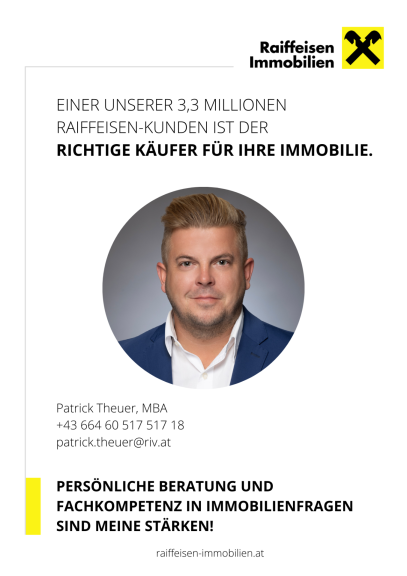 Raiffeisen Immobilien

EINER UNSERER 3,3 MILLIONEN RAIFFEISEN-KUNDEN IST DER
RICHTIGE KÄUFER FÜR IHRE IMMOBILIE.

Patrick Theuer, MBA
+43 664 60 517 517 18
patrick.theuer@riv.at

PERSÖNLICHE BERATUNG UND FACHKOMPETENZ IN IMMOBILIENFRAGEN SIND MEINE STÄRKEN!

raiffeisen-immobilien.at